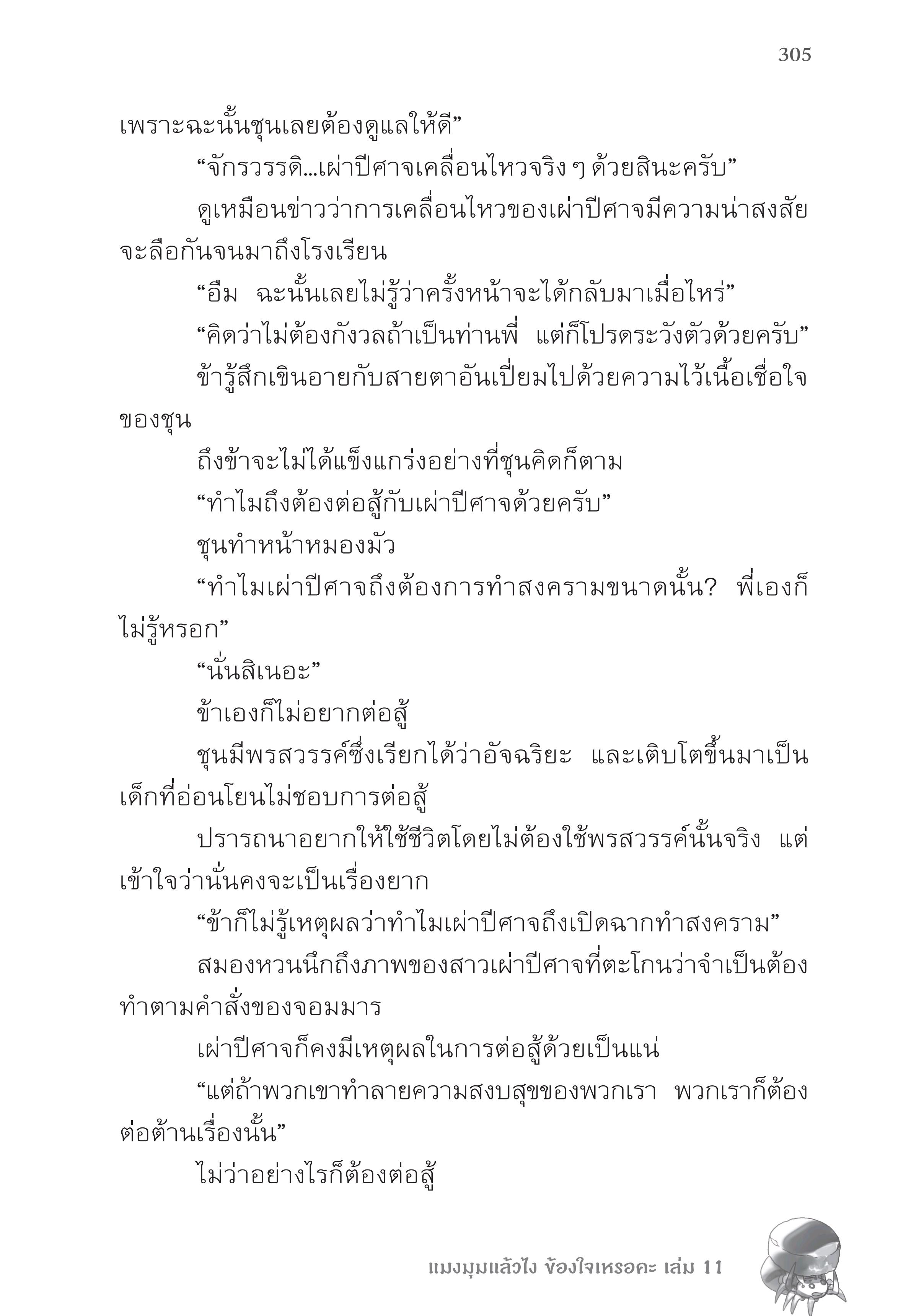 305

เพราะฉะนั้นชุนเลยต้องดูแลให้ดี”

“จักรวรรดิ...เผ่าปีศาจเคลื่อนไหวจริง ๆ ด้วยสินะครับ”

ดูเหมือนข่าวว่าการเคลื่อนไหวของเผ่าปีศาจมีความน่าสงสัยจะลือกันจนมาถึงโรงเรียน

“อืม ฉะนั้นเลยไม่รู้ว่าครั้งหน้าจะได้กลับมาเมื่อไหร่”

“คิดว่าไม่ต้องกังวลถ้าเป็นท่านพี่ แต่ก็โปรดระวังตัวด้วยครับ”

ข้ารู้สึกเขินอายกับสายตาอันเปี่ยมไปด้วยความไว้เนื้อเชื่อใจของชุน

ถึงข้าจะไม่ได้แข็งแกร่งอย่างที่ชุนคิดก็ตาม

“ทำไมถึงต้องต่อสู้กับเผ่าปีศาจด้วยครับ”

ชุนทำหน้าหมองมัว

“ทำไมเผ่าปีศาจถึงต้องการทำสงครามขนาดนั้น? พี่เองก็ไม่รู้หรอก”

“นั่นสิเนอะ”

ข้าเองก็ไม่อยากต่อสู้

ชุนมีพรสวรรค์ซึ่งเรียกได้ว่าอัจฉริยะ และเติบโตขึ้นมาเป็นเด็กที่อ่อนโยนไม่ชอบการต่อสู้

ปรารถนาอยากให้ใช้ชีวิตโดยไม่ต้องใช้พรสวรรค์นั้นจริง แต่เข้าใจว่านั่นคงจะเป็นเรื่องยาก

“ข้าก็ไม่รู้เหตุผลว่าทำไมเผ่าปีศาจถึงเปิดฉากทำสงคราม”

สมองหวนนึกถึงภาพของสาวเผ่าปีศาจที่ตะโกนว่าจำเป็นต้องทำตามคำสั่งของจอมมาร

เผ่าปีศาจก็คงมีเหตุผลในการต่อสู้ด้วยเป็นแน่

“แต่ถ้าพวกเขาทำลายความสงบสุขของพวกเรา พวกเราก็ต้องต่อต้านเรื่องนั้น”

ไม่ว่าอย่างไรก็ต้องต่อสู้

แมงมุมแล้วไง ข้องใจเหรอคะ เล่ม 11